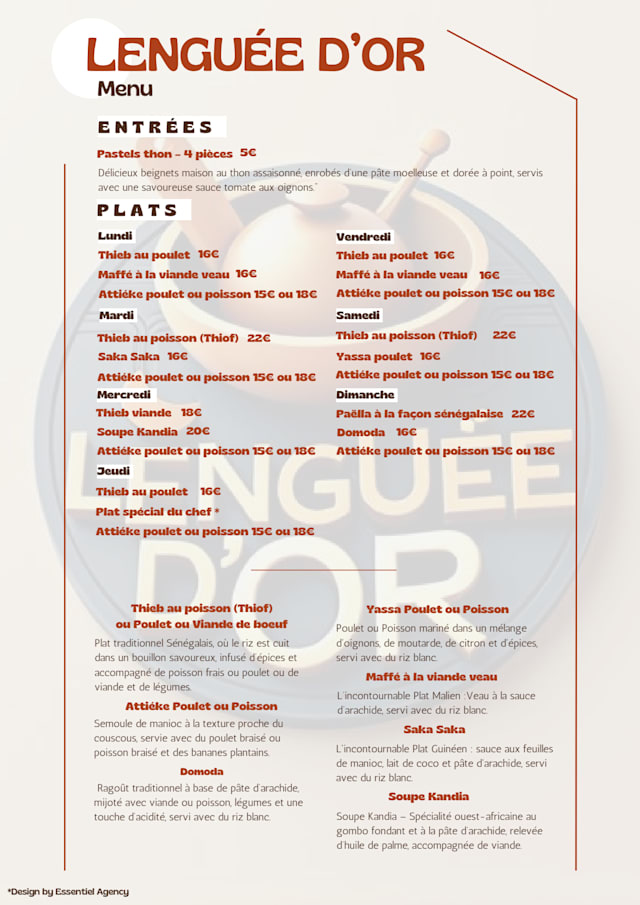 LENGUÉE D'OR
Menu

ENTRÉES

Pastels thon - 4 pièces 5€
Délicieux beignets maison au thon assaisonné, enrobés d'une pâte moelleuse et dorée à point, servis avec une savoureuse sauce tomate aux oignons."

PLATS

Lundi
Thieb au poulet 16€
Maffé à la viande veau 16€
Attiéke poulet ou poisson 15€ ou 18€
Mardi
Thieb au poisson (Thiof) 22€
Saka Saka 16€
Attiéke poulet ou poisson 15€ ou 18€
Mercredi
Thieb viande 18€
Soupe Kandia 20€
Attiéke poulet ou poisson 15€ ou 18€
Jeudi
Thieb au poulet 16€
Plat spécial du chef *
Attiéke poulet ou poisson 15€ ou 18€

Vendredi
Thieb au poulet 16€
Maffé à la viande veau 16€
Attiéke poulet ou poisson 15€ ou 18€
Samedi
Thieb au poisson (Thiof) 22€
Yassa poulet 16€
Attiéke poulet ou poisson 15€ ou 18€
Dimanche
Paëlla à la façon sénégalaise 22€
Domoda 16€
Attiéke poulet ou poisson 15€ ou 18€

Thieb au poisson (Thiof) ou Poulet ou Viande de boeuf
Plat traditionnel Sénégalais, où le riz est cuit dans un bouillon savoureux, infusé d'épices et accompagné de poisson frais ou poulet ou de viande et de légumes.

Attiéke Poulet ou Poisson
Semoule de manioc à la texture proche du couscous, servie avec du poulet braisé ou poisson braisé et des bananes plantains.

Domoda
Ragoût traditionnel à base de pâte d'arachide, mijoté avec viande ou poisson, légumes et une touche d'acidité, servi avec du riz blanc.

Yassa Poulet ou Poisson
Poulet ou Poisson mariné dans un mélange d'oignons, de moutarde, de citron et d'épices, servi avec du riz blanc.

Maffé à la viande veau
L'incontournable Plat Malien :Veau à la sauce d'arachide, servi avec du riz blanc.

Saka Saka
L'incontournable Plat Guinéen : sauce aux feuilles de manioc, lait de coco et pâte d'arachide, servi avec du riz blanc.

Soupe Kandia
Soupe Kandia – Spécialité ouest-africaine au gombo fondant et à la pâte d'arachide, relevée d'huile de palme, accompagnée de viande.

*Design by Essentiel Agency